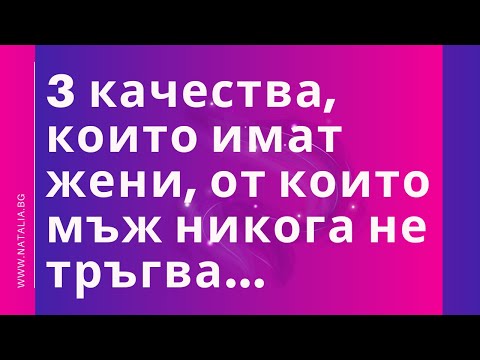 WWW.NATALIA.BG

3 качества, които имат жени, от които мъж никога не тръгва...